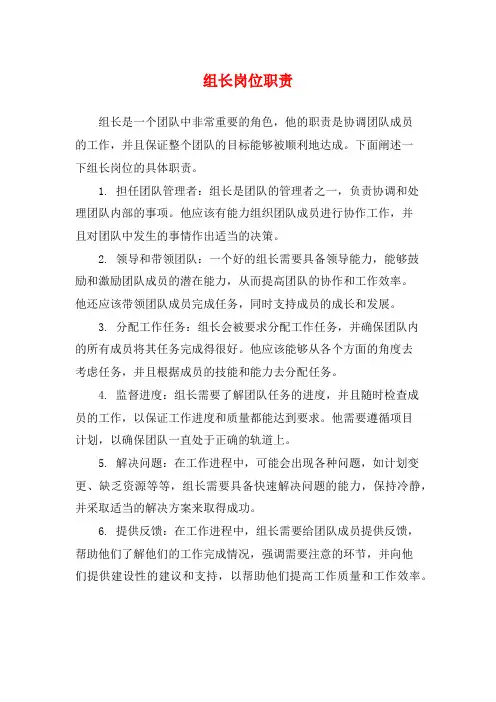 组长岗位职责

组长是一个团队中非常重要的角色，他的职责是协调团队成员的工作，并且保证整个团队的目标能够被顺利地达成。下面阐述一下组长岗位的具体职责。

1. 担任团队管理者：组长是团队的管理者之一，负责协调和处理团队内部的事项。他应该有能力组织团队成员进行协作工作，并且对团队中发生的事情作出适当的决策。

2. 领导和带领团队：一个好的组长需要具备领导能力，能够鼓励和激励团队成员的潜在能力，从而提高团队的协作和工作效率。他还应该带领团队成员完成任务，同时支持成员的成长和发展。

3. 分配工作任务：组长会被要求分配工作任务，并确保团队内的所有成员将其任务完成得很好。他应该能够从各个方面的角度去考虑任务，并且根据成员的技能和能力去分配任务。

4. 监督进度：组长需要了解团队任务的进度，并且随时检查成员的工作，以保证工作进度和质量都能达到要求。他需要遵循项目计划，以确保团队一直处于正确的轨道上。

5. 解决问题：在工作进程中，可能会出现各种问题，如计划变更、缺乏资源等等，组长需要具备快速解决问题的能力，保持冷静，并采取适当的解决方案来取得成功。

6. 提供反馈：在工作进程中，组长需要给团队成员提供反馈，帮助他们了解他们的工作完成情况，强调需要注意的环节，并向他们提供建设性的建议和支持，以帮助他们提高工作质量和工作效率。